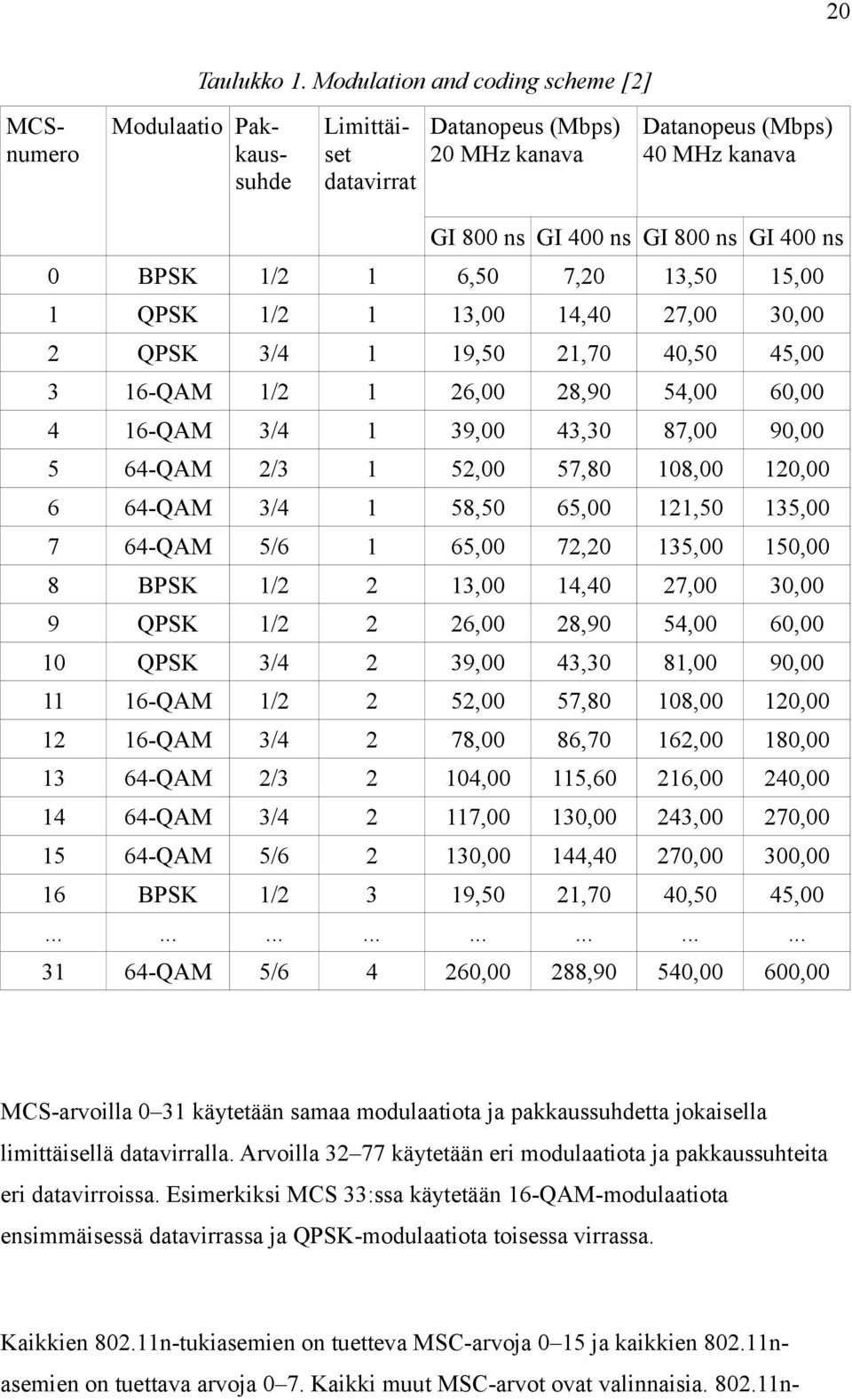 20

Taulukko 1. Modulation and coding scheme [2]

| MCS-numero | Modulaatio | Pakkaussuhde | Limittäiset datavirrat | Datanopeus (Mbps) 20 MHz kanava | | Datanopeus (Mbps) 40 MHz kanava | |
|---|---|---|---|---|---|---|---|
| | | | | GI 800 ns | GI 400 ns | GI 800 ns | GI 400 ns |
| 0 | BPSK | 1/2 | 1 | 6,50 | 7,20 | 13,50 | 15,00 |
| 1 | QPSK | 1/2 | 1 | 13,00 | 14,40 | 27,00 | 30,00 |
| 2 | QPSK | 3/4 | 1 | 19,50 | 21,70 | 40,50 | 45,00 |
| 3 | 16-QAM | 1/2 | 1 | 26,00 | 28,90 | 54,00 | 60,00 |
| 4 | 16-QAM | 3/4 | 1 | 39,00 | 43,30 | 87,00 | 90,00 |
| 5 | 64-QAM | 2/3 | 1 | 52,00 | 57,80 | 108,00 | 120,00 |
| 6 | 64-QAM | 3/4 | 1 | 58,50 | 65,00 | 121,50 | 135,00 |
| 7 | 64-QAM | 5/6 | 1 | 65,00 | 72,20 | 135,00 | 150,00 |
| 8 | BPSK | 1/2 | 2 | 13,00 | 14,40 | 27,00 | 30,00 |
| 9 | QPSK | 1/2 | 2 | 26,00 | 28,90 | 54,00 | 60,00 |
| 10 | QPSK | 3/4 | 2 | 39,00 | 43,30 | 81,00 | 90,00 |
| 11 | 16-QAM | 1/2 | 2 | 52,00 | 57,80 | 108,00 | 120,00 |
| 12 | 16-QAM | 3/4 | 2 | 78,00 | 86,70 | 162,00 | 180,00 |
| 13 | 64-QAM | 2/3 | 2 | 104,00 | 115,60 | 216,00 | 240,00 |
| 14 | 64-QAM | 3/4 | 2 | 117,00 | 130,00 | 243,00 | 270,00 |
| 15 | 64-QAM | 5/6 | 2 | 130,00 | 144,40 | 270,00 | 300,00 |
| 16 | BPSK | 1/2 | 3 | 19,50 | 21,70 | 40,50 | 45,00 |
| ... | ... | ... | ... | ... | ... | ... | ... |
| 31 | 64-QAM | 5/6 | 4 | 260,00 | 288,90 | 540,00 | 600,00 |

MCS-arvoilla 0–31 käytetään samaa modulaatiota ja pakkaussuhdetta jokaisella limittäisellä datavirralla. Arvoilla 32–77 käytetään eri modulaatiota ja pakkaussuhteita eri datavirroissa. Esimerkiksi MCS 33:ssa käytetään 16-QAM-modulaatiota ensimmäisessä datavirrassa ja QPSK-modulaatiota toisessa virrassa.

Kaikkien 802.11n-tukiasemien on tuetteva MSC-arvoja 0–15 ja kaikkien 802.11n-asemien on tuettava arvoja 0–7. Kaikki muut MSC-arvot ovat valinnaisia. 802.11n-